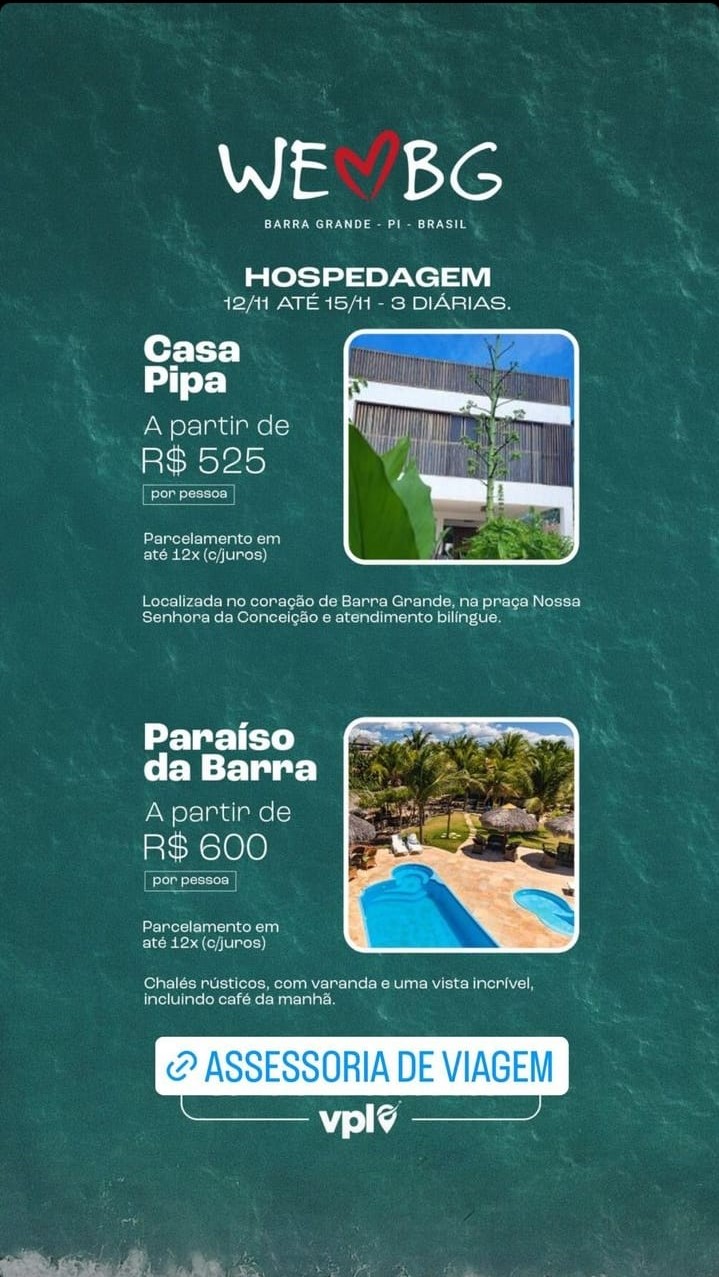 WE BG
BARRA GRANDE - PI - BRASIL

HOSPEDAGEM
12/11 ATÉ 15/11 - 3 DIÁRIAS.

Casa Pipa
A partir de
R$ 525
por pessoa

Parcelamento em até 12x (c/juros)

Localizada no coração de Barra Grande, na praça Nossa Senhora da Conceição e atendimento bilíngue.

Paraíso da Barra
A partir de
R$ 600
por pessoa

Parcelamento em até 12x (c/juros)

Chalés rústicos, com varanda e uma vista incrível, incluindo café da manhã.

ASSESSORIA DE VIAGEM

vpl